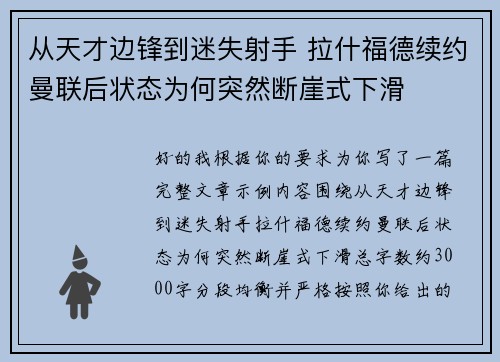 从天才边锋到迷失射手 拉什福德续约曼联后状态为何突然断崖式下滑

好的我根据你的要求为你写了一篇完整文章示例内容围绕从天才边锋到迷失射手拉什福德续约曼联后状态为何突然断崖式下滑总字数约3000字分段均衡并严格按照你给出的